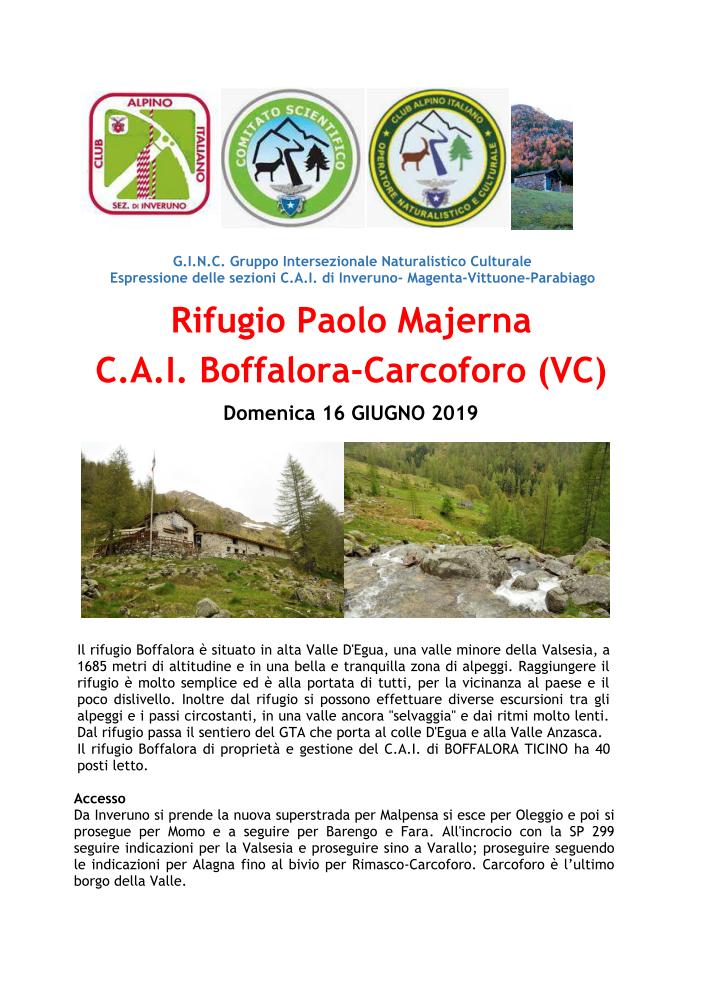 CLUB ALPINO ITALIANO SEZ. DI INVERUNO

COMITATO SCIENTIFICO

CLUB ALPINO ITALIANO OPERATORE NATURALISTICO E CULTURALE

G.I.N.C. Gruppo Intersezionale Naturalistico Culturale
Espressione delle sezioni C.A.I. di Inveruno- Magenta-Vittuone-Parabiago

Rifugio Paolo Majerna
C.A.I. Boffalora-Carcoforo (VC)

Domenica 16 GIUGNO 2019

Il rifugio Boffalora è situato in alta Valle D'Egua, una valle minore della Valsesia, a 1685 metri di altitudine e in una bella e tranquilla zona di alpeggi. Raggiungere il rifugio è molto semplice ed è alla portata di tutti, per la vicinanza al paese e il poco dislivello. Inoltre dal rifugio si possono effettuare diverse escursioni tra gli alpeggi e i passi circostanti, in una valle ancora "selvaggia" e dai ritmi molto lenti. Dal rifugio passa il sentiero del GTA che porta al colle D'Egua e alla Valle Anzasca. Il rifugio Boffalora di proprietà e gestione del C.A.I. di BOFFALORA TICINO ha 40 posti letto.

Accesso
Da Inveruno si prende la nuova superstrada per Malpensa si esce per Oleggio e poi si prosegue per Momo e a seguire per Barengo e Fara. All'incrocio con la SP 299 seguire indicazioni per la Valsesia e proseguire sino a Varallo; proseguire seguendo le indicazioni per Alagna fino al bivio per Rimasco-Carcoforo. Carcoforo è l'ultimo borgo della Valle.